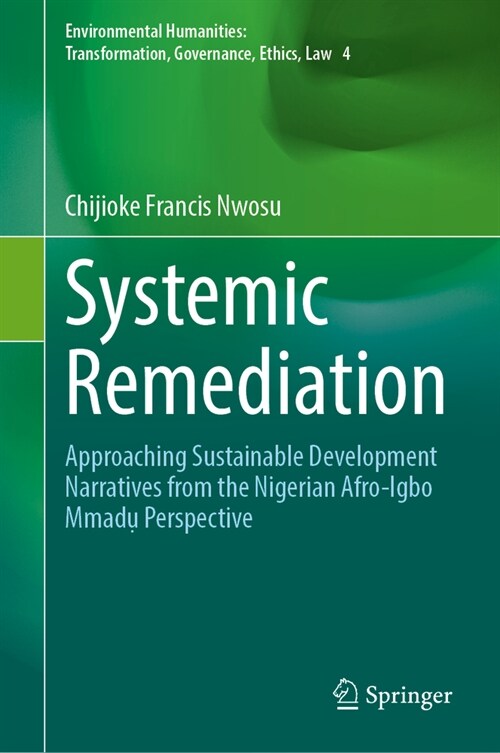 Environmental Humanities: Transformation, Governance, Ethics, Law 4

Chijioke Francis Nwosu

Systemic Remediation

Approaching Sustainable Development Narratives from the Nigerian Afro-Igbo Mmadụ Perspective

Springer